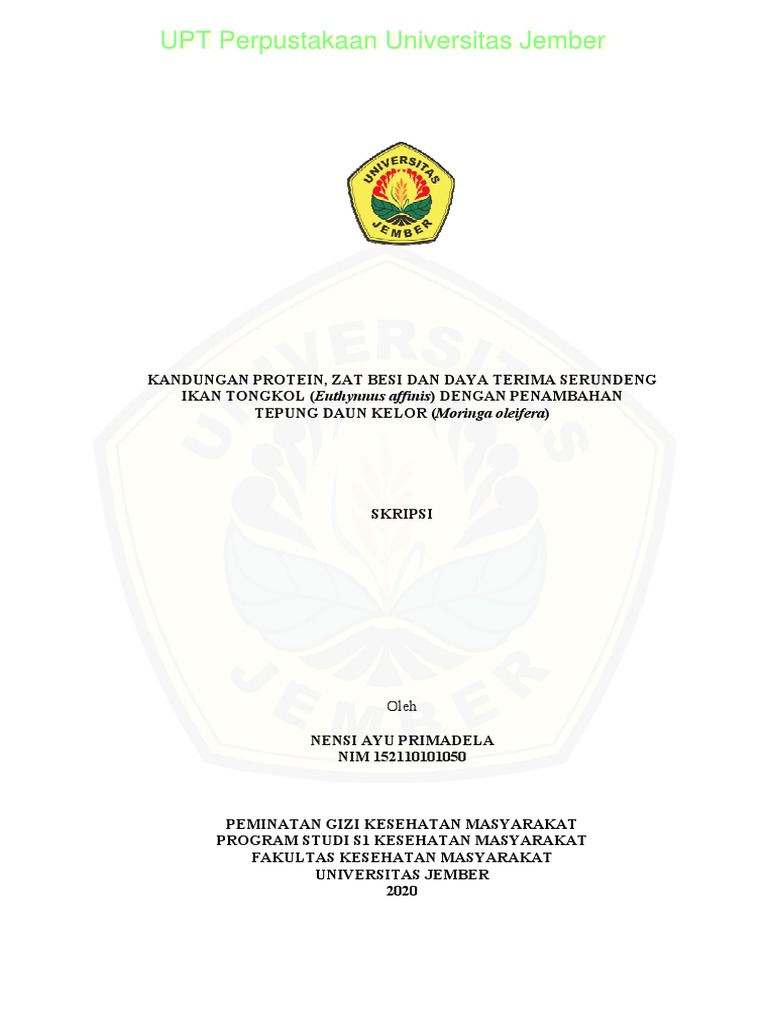 UPT Perpustakaan Universitas Jember

UNIVERSITAS JEMBER

KANDUNGAN PROTEIN, ZAT BESI DAN DAYA TERIMA SERUNDENG IKAN TONGKOL (Euthynnus affinis) DENGAN PENAMBAHAN TEPUNG DAUN KELOR (Moringa oleifera)

SKRIPSI

Oleh

NENSI AYU PRIMADELA
NIM 152110101050

PEMINATAN GIZI KESEHATAN MASYARAKAT
PROGRAM STUDI S1 KESEHATAN MASYARAKAT
FAKULTAS KESEHATAN MASYARAKAT
UNIVERSITAS JEMBER
2020